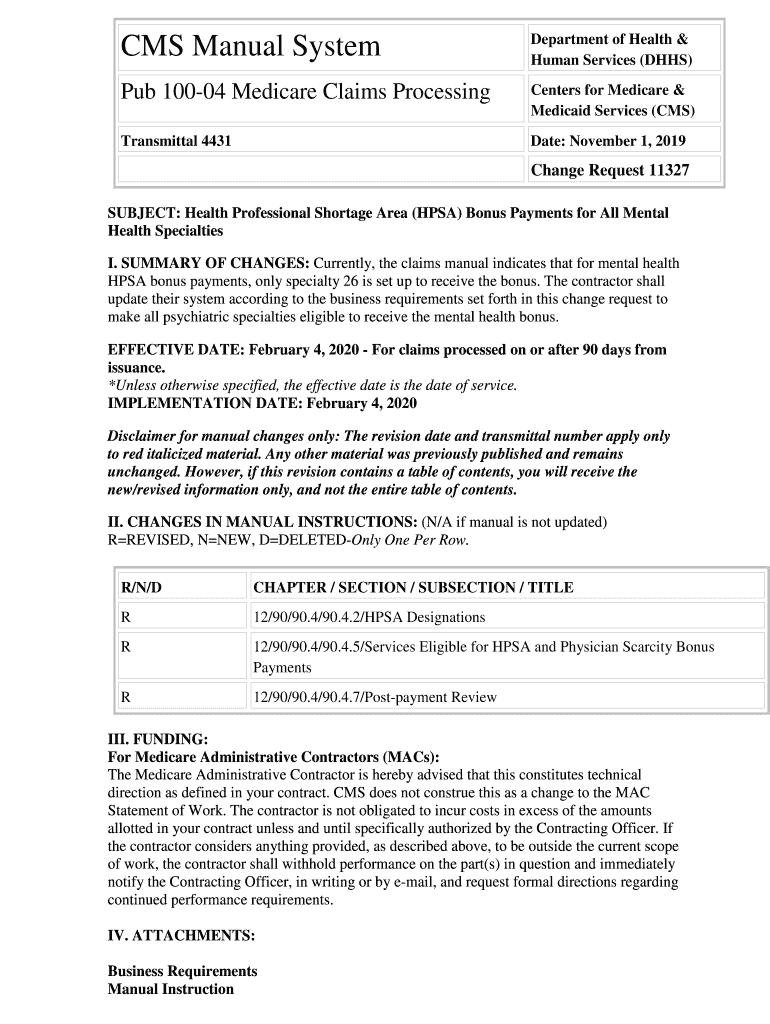 | CMS Manual System | Department of Health & Human Services (DHHS) |
|---|---|
| Pub 100-04 Medicare Claims Processing | Centers for Medicare & Medicaid Services (CMS) |
| Transmittal 4431 | Date: November 1, 2019 |
| | Change Request 11327 |

SUBJECT: Health Professional Shortage Area (HPSA) Bonus Payments for All Mental Health Specialties

I. SUMMARY OF CHANGES: Currently, the claims manual indicates that for mental health HPSA bonus payments, only specialty 26 is set up to receive the bonus. The contractor shall update their system according to the business requirements set forth in this change request to make all psychiatric specialties eligible to receive the mental health bonus.

EFFECTIVE DATE: February 4, 2020 - For claims processed on or after 90 days from issuance.
*Unless otherwise specified, the effective date is the date of service.
IMPLEMENTATION DATE: February 4, 2020

Disclaimer for manual changes only: The revision date and transmittal number apply only to red italicized material. Any other material was previously published and remains unchanged. However, if this revision contains a table of contents, you will receive the new/revised information only, and not the entire table of contents.

II. CHANGES IN MANUAL INSTRUCTIONS: (N/A if manual is not updated)
R=REVISED, N=NEW, D=DELETED-Only One Per Row.

| R/N/D | CHAPTER / SECTION / SUBSECTION / TITLE |
|---|---|
| R | 12/90/90.4/90.4.2/HPSA Designations |
| R | 12/90/90.4/90.4.5/Services Eligible for HPSA and Physician Scarcity Bonus Payments |
| R | 12/90/90.4/90.4.7/Post-payment Review |

III. FUNDING:
For Medicare Administrative Contractors (MACs):
The Medicare Administrative Contractor is hereby advised that this constitutes technical direction as defined in your contract. CMS does not construe this as a change to the MAC Statement of Work. The contractor is not obligated to incur costs in excess of the amounts allotted in your contract unless and until specifically authorized by the Contracting Officer. If the contractor considers anything provided, as described above, to be outside the current scope of work, the contractor shall withhold performance on the part(s) in question and immediately notify the Contracting Officer, in writing or by e-mail, and request formal directions regarding continued performance requirements.

IV. ATTACHMENTS:

Business Requirements
Manual Instruction